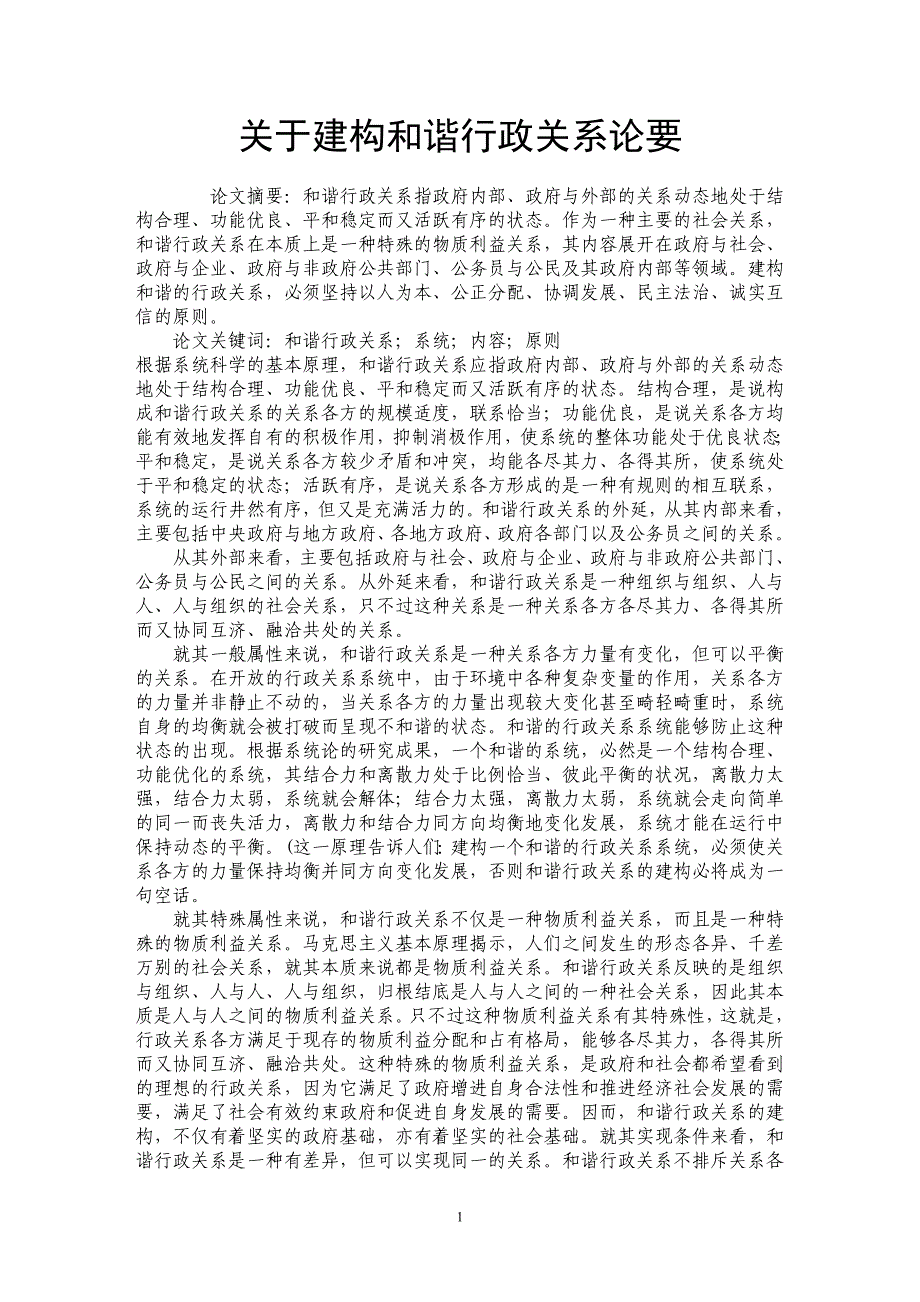 关于建构和谐行政关系论要

论文摘要：和谐行政关系指政府内部、政府与外部的关系动态地处于结构合理、功能优良、平和稳定而又活跃有序的状态。作为一种主要的社会关系，和谐行政关系在本质上是一种特殊的物质利益关系，其内容展开在政府与社会、政府与企业、政府与非政府公共部门、公务员与公民及其政府内部等领域。建构和谐的行政关系，必须坚持以人为本、公正分配、协调发展、民主法治、诚实互信的原则。

论文关键词：和谐行政关系；系统；内容；原则

根据系统科学的基本原理，和谐行政关系应指政府内部、政府与外部的关系动态地处于结构合理、功能优良、平和稳定而又活跃有序的状态。结构合理，是说构成和谐行政关系的关系各方的规模适度，联系恰当；功能优良，是说关系各方均能有效地发挥自有的积极作用，抑制消极作用，使系统的整体功能处于优良状态平和稳定，是说关系各方较少矛盾和冲突，均能各尽其力、各得其所，使系统处于平和稳定的状态；活跃有序，是说关系各方形成的是一种有规则的相互联系，系统的运行井然有序，但又是充满活力的。和谐行政关系的外延，从其内部来看，主要包括中央政府与地方政府、各地方政府、政府各部门以及公务员之间的关系。

从其外部来看，主要包括政府与社会、政府与企业、政府与非政府公共部门、公务员与公民之间的关系。从外延来看，和谐行政关系是一种组织与组织、人与人、人与组织的社会关系，只不过这种关系是一种关系各方各尽其力、各得其所而又协同互济、融洽共处的关系。

就其一般属性来说，和谐行政关系是一种关系各方力量有变化，但可以平衡的关系。在开放的行政关系系统中，由于环境中各种复杂变量的作用，关系各方的力量并非静止不动的，当关系各方的力量出现较大变化甚至畸轻畸重时，系统自身的均衡就会被打破而呈现不和谐的状态。和谐的行政关系系统能够防止这种状态的出现。根据系统论的研究成果，一个和谐的系统，必然是一个结构合理、功能优化的系统，其结合力和离散力处于比例恰当、彼此平衡的状况，离散力太强，结合力太弱，系统就会解体；结合力太强，离散力太弱，系统就会走向简单的同一而丧失活力，离散力和结合力同方向均衡地变化发展，系统才能在运行中保持动态的平衡。(这一原理告诉人们：建构一个和谐的行政关系系统，必须使关系各方的力量保持均衡并同方向变化发展，否则和谐行政关系的建构必将成为一句空话。

就其特殊属性来说，和谐行政关系不仅是一种物质利益关系，而且是一种特殊的物质利益关系。马克思主义基本原理揭示，人们之间发生的形态各异、千差万别的社会关系，就其本质来说都是物质利益关系。和谐行政关系反映的是组织与组织、人与人、人与组织，归根结底是人与人之间的一种社会关系，因此其本质是人与人之间的物质利益关系。只不过这种物质利益关系有其特殊性，这就是，行政关系各方满足于现存的物质利益分配和占有格局，能够各尽其力，各得其所而又协同互济、融洽共处。这种特殊的物质利益关系，是政府和社会都希望看到的理想的行政关系，因为它满足了政府增进自身合法性和推进经济社会发展的需要，满足了社会有效约束政府和促进自身发展的需要。因而，和谐行政关系的建构，不仅有着坚实的政府基础，亦有着坚实的社会基础。就其实现条件来看，和谐行政关系是一种有差异，但可以实现同一的关系。和谐行政关系不排斥关系各

1